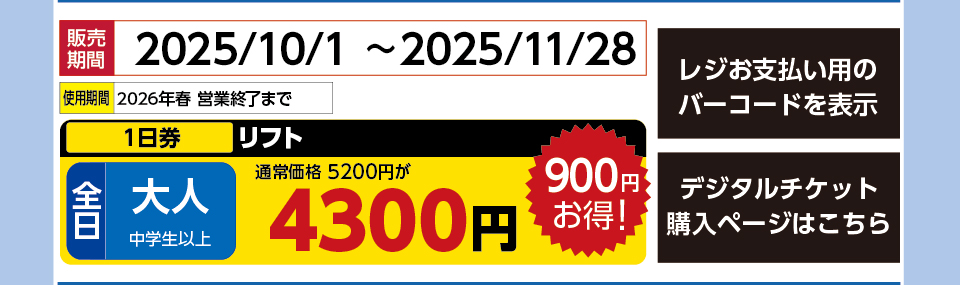 販売期間 2025/10/1 ～2025/11/28

使用期間 2026年春 営業終了まで

1日券 リフト

全日 大人 中学生以上

通常価格 5200円が

4300円

900円お得!

レジお支払い用のバーコードを表示

デジタルチケット購入ページはこちら